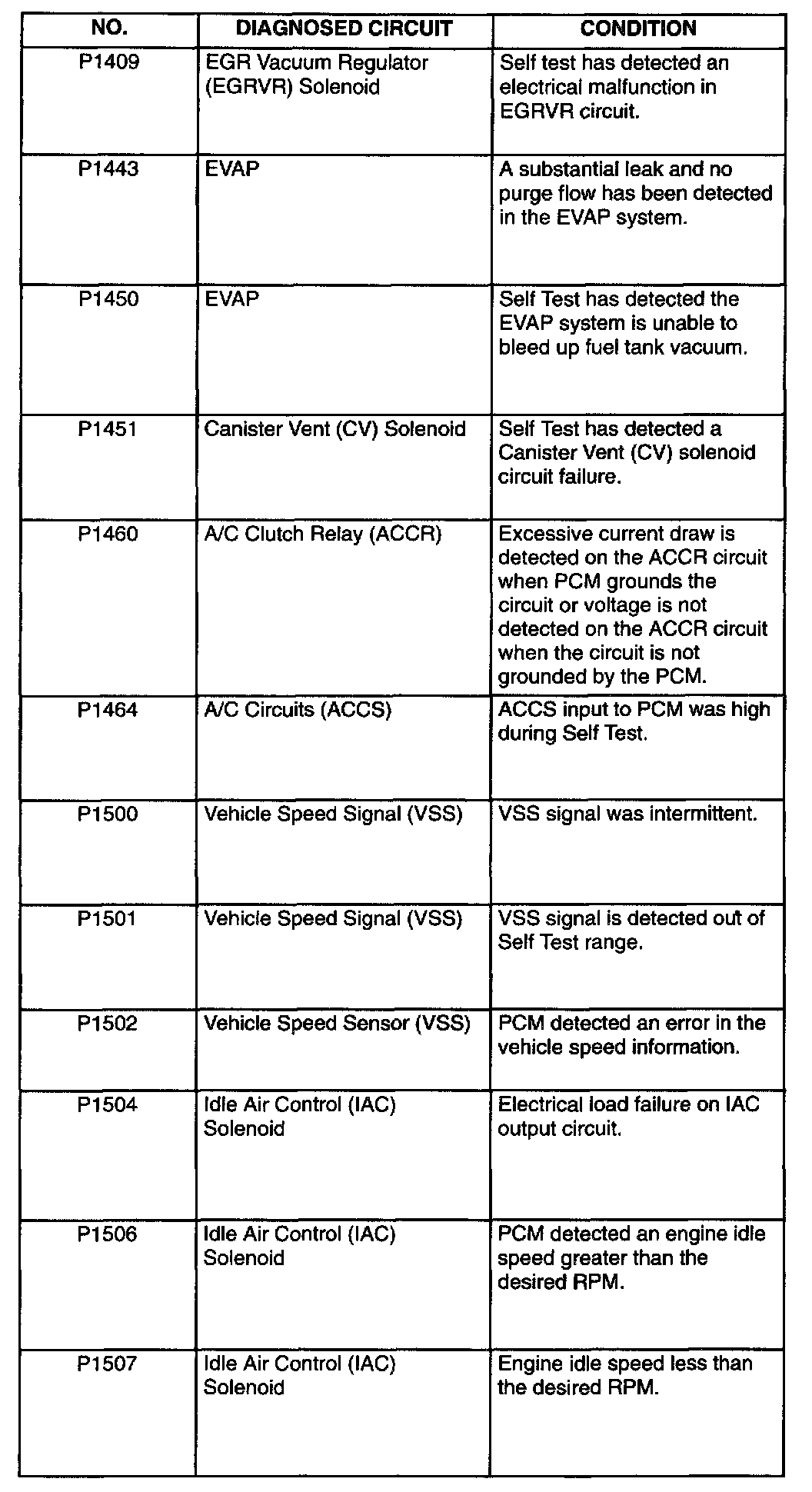 | NO. | DIAGNOSED CIRCUIT | CONDITION |
|---|---|---|
| P1409 | EGR Vacuum Regulator (EGRVR) Solenoid | Self test has detected an electrical malfunction in EGRVR circuit. |
| P1443 | EVAP | A substantial leak and no purge flow has been detected in the EVAP system. |
| P1450 | EVAP | Self Test has detected the EVAP system is unable to bleed up fuel tank vacuum. |
| P1451 | Canister Vent (CV) Solenoid | Self Test has detected a Canister Vent (CV) solenoid circuit failure. |
| P1460 | A/C Clutch Relay (ACCR) | Excessive current draw is detected on the ACCR circuit when PCM grounds the circuit or voltage is not detected on the ACCR circuit when the circuit is not grounded by the PCM. |
| P1464 | A/C Circuits (ACCS) | ACCS input to PCM was high during Self Test. |
| P1500 | Vehicle Speed Signal (VSS) | VSS signal was intermittent. |
| P1501 | Vehicle Speed Signal (VSS) | VSS signal is detected out of Self Test range. |
| P1502 | Vehicle Speed Sensor (VSS) | PCM detected an error in the vehicle speed information. |
| P1504 | Idle Air Control (IAC) Solenoid | Electrical load failure on IAC output circuit. |
| P1506 | Idle Air Control (IAC) Solenoid | PCM detected an engine idle speed greater than the desired RPM. |
| P1507 | Idle Air Control (IAC) Solenoid | Engine idle speed less than the desired RPM. |